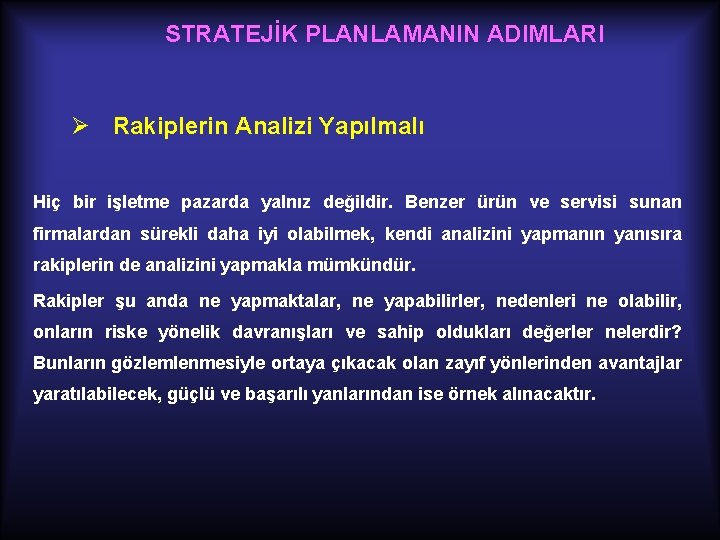 STRATEJİK PLANLAMANIN ADIMLARI

➢ Rakiplerin Analizi Yapılmalı

Hiç bir işletme pazarda yalnız değildir. Benzer ürün ve servisi sunan firmalardan sürekli daha iyi olabilmek, kendi analizini yapmanın yanısıra rakiplerin de analizini yapmakla mümkündür.

Rakipler şu anda ne yapmaktalar, ne yapabilirler, nedenleri ne olabilir, onların riske yönelik davranışları ve sahip oldukları değerler nelerdir? Bunların gözlemlenmesiyle ortaya çıkacak olan zayıf yönlerinden avantajlar yaratılabilecek, güçlü ve başarılı yanlarından ise örnek alınacaktır.